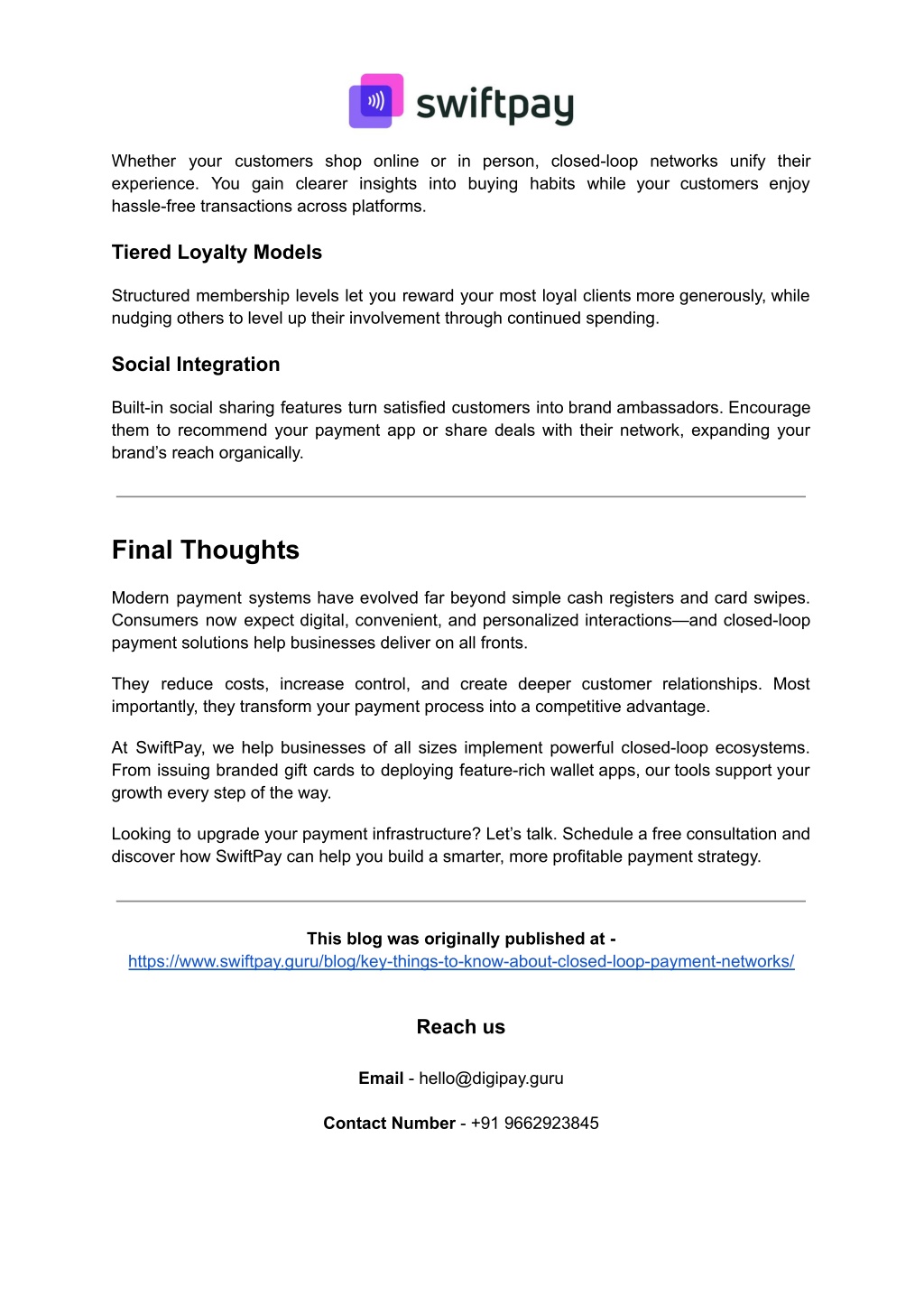 swiftpay

Whether your customers shop online or in person, closed-loop networks unify their experience. You gain clearer insights into buying habits while your customers enjoy hassle-free transactions across platforms.

Tiered Loyalty Models

Structured membership levels let you reward your most loyal clients more generously, while nudging others to level up their involvement through continued spending.

Social Integration

Built-in social sharing features turn satisfied customers into brand ambassadors. Encourage them to recommend your payment app or share deals with their network, expanding your brand's reach organically.

Final Thoughts

Modern payment systems have evolved far beyond simple cash registers and card swipes. Consumers now expect digital, convenient, and personalized interactions—and closed-loop payment solutions help businesses deliver on all fronts.

They reduce costs, increase control, and create deeper customer relationships. Most importantly, they transform your payment process into a competitive advantage.

At SwiftPay, we help businesses of all sizes implement powerful closed-loop ecosystems. From issuing branded gift cards to deploying feature-rich wallet apps, our tools support your growth every step of the way.

Looking to upgrade your payment infrastructure? Let's talk. Schedule a free consultation and discover how SwiftPay can help you build a smarter, more profitable payment strategy.

This blog was originally published at -
https://www.swiftpay.guru/blog/key-things-to-know-about-closed-loop-payment-networks/

Reach us

Email - hello@digipay.guru

Contact Number - +91 9662923845